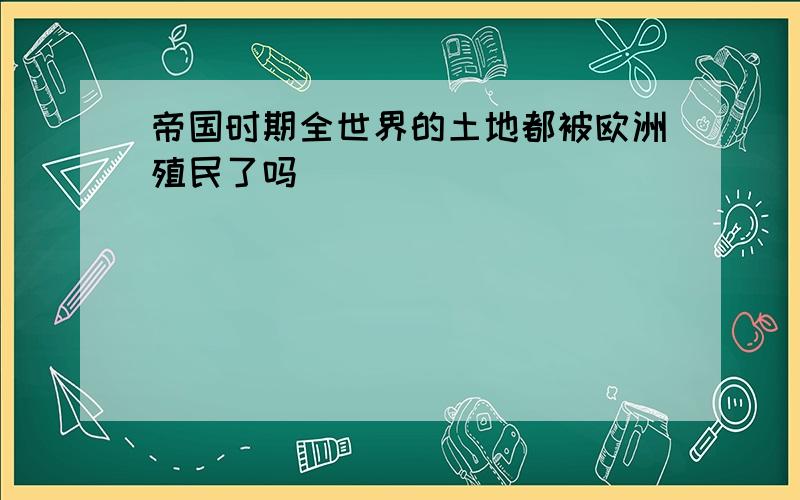 帝国时期全世界的土地都被欧洲殖民了吗